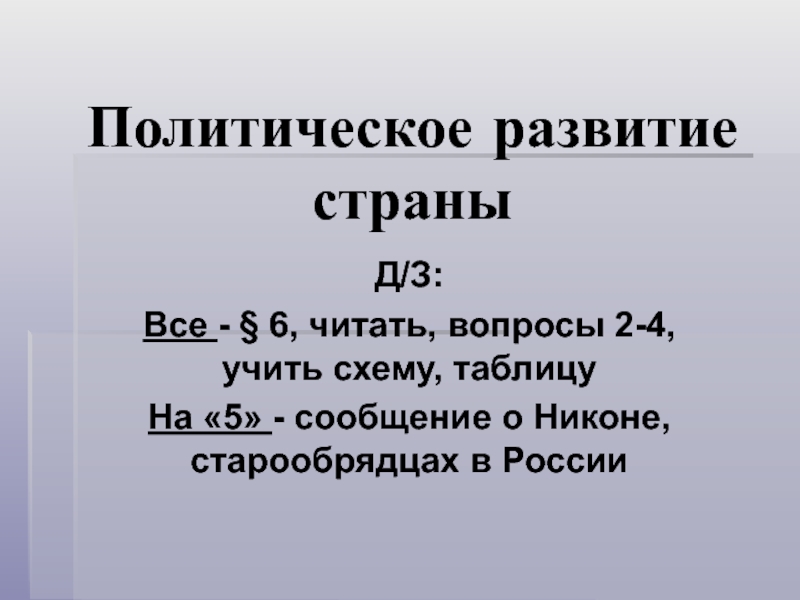 Политическое развитие страны

Д/З:

Все - § 6, читать, вопросы 2-4, учить схему, таблицу

На «5» - сообщение о Никоне, старообрядцах в России